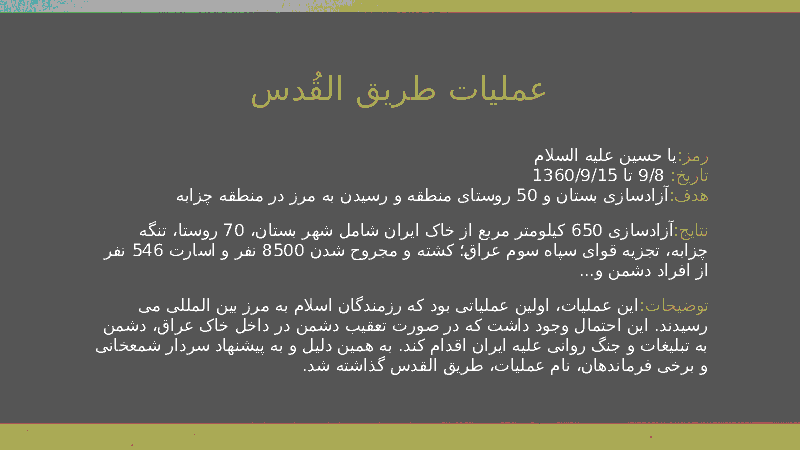 عملیات طریق القُدس

رمز:یا حسین علیه السلام
تاریخ: 9/8 تا 1360/9/15
هدف:آزادسازی بستان و 50 روستای منطقه و رسیدن به مرز در منطقه چزابه

نتایج:آزادسازی 650 کیلومتر مربع از خاک ایران شامل شهر بستان، 70 روستا، تنگه چزابه، تجزیه قوای سپاه سوم عراق؛ کشته و مجروح شدن 8500 نفر و اسارت 546 نفر از افراد دشمن و...

توضیحات:این عملیات، اولین عملیاتی بود که رزمندگان اسلام به مرز بین المللی می رسیدند. این احتمال وجود داشت که در صورت تعقیب دشمن در داخل خاک عراق، دشمن به تبلیغات و جنگ روانی علیه ایران اقدام کند. به همین دلیل و به پیشنهاد سردار شمعخانی و برخی فرماندهان، نام عملیات، طریق القدس گذاشته شد.